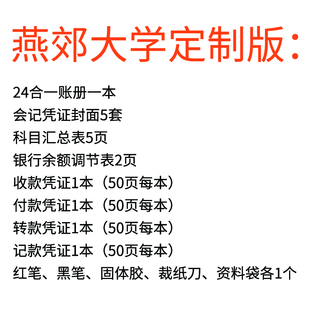 燕郊大学定制版：

24合一账册一本

会记凭证封面5套

科目汇总表5页

银行余额调节表2页

收款凭证1本（50页每本）

付款凭证1本（50页每本）

转款凭证1本（50页每本）

记款凭证1本（50页每本）

红笔、黑笔、固体胶、裁纸刀、资料袋各1个